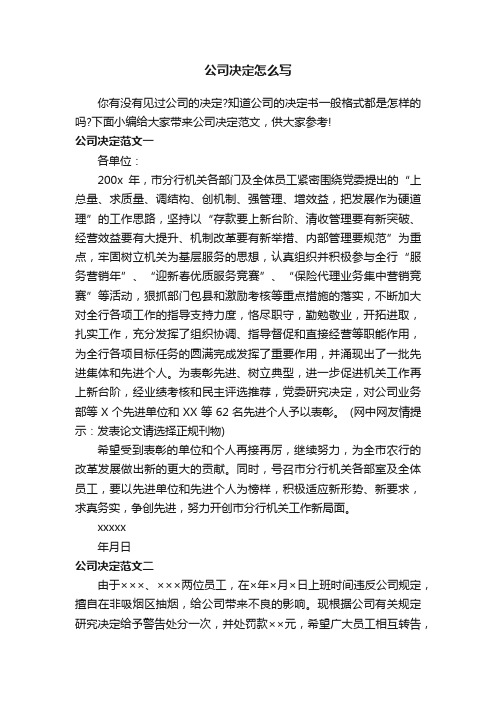 公司决定怎么写

你有没有见过公司的决定?知道公司的决定书一般格式都是怎样的吗?下面小编给大家带来公司决定范文，供大家参考!

公司决定范文一

各单位：

200x 年，市分行机关各部门及全体员工紧密围绕党委提出的“上总量、求质量、调结构、创机制、强管理、增效益，把发展作为硬道理”的工作思路，坚持以“存款要上新台阶、清收管理要有新突破、经营效益要有大提升、机制改革要有新举措、内部管理要规范”为重点，牢固树立机关为基层服务的思想，认真组织并积极参与全行“服务营销年”、“迎新春优质服务竞赛”、“保险代理业务集中营销竞赛”等活动，狠抓部门包县和激励考核等重点措施的落实，不断加大对全行各项工作的指导支持力度，恪尽职守，勤勉敬业，开拓进取，扎实工作，充分发挥了组织协调、指导督促和直接经营等职能作用，为全行各项目标任务的圆满完成发挥了重要作用，并涌现出了一批先进集体和先进个人。为表彰先进、树立典型，进一步促进机关工作再上新台阶，经业绩考核和民主评选推荐，党委研究决定，对公司业务部等 X 个先进单位和 XX 等 62 名先进个人予以表彰。（网中网友情提示：发表论文请选择正规刊物）

希望受到表彰的单位和个人再接再厉，继续努力，为全市农行的改革发展做出新的更大的贡献。同时，号召市分行机关各部室及全体员工，要以先进单位和先进个人为榜样，积极适应新形势、新要求，求真务实，争创先进，努力开创市分行机关工作新局面。

xxxxx

年月日

公司决定范文二

由于×××、×××两位员工，在×年×月×日上班时间违反公司规定，擅自在非吸烟区抽烟，给公司带来不良的影响。现根据公司有关规定研究决定给予警告处分一次，并处罚款××元，希望广大员工相互转告，